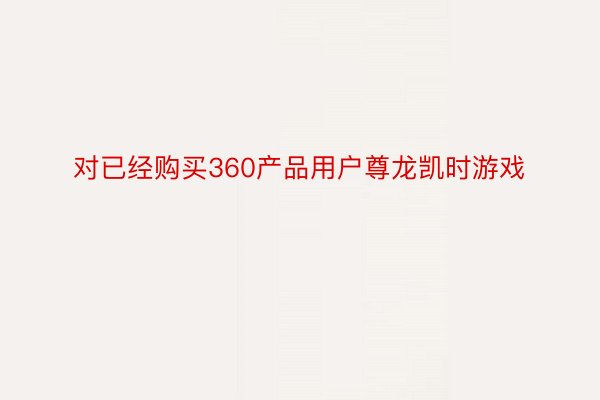 对已经购买360产品用户尊龙凯时游戏